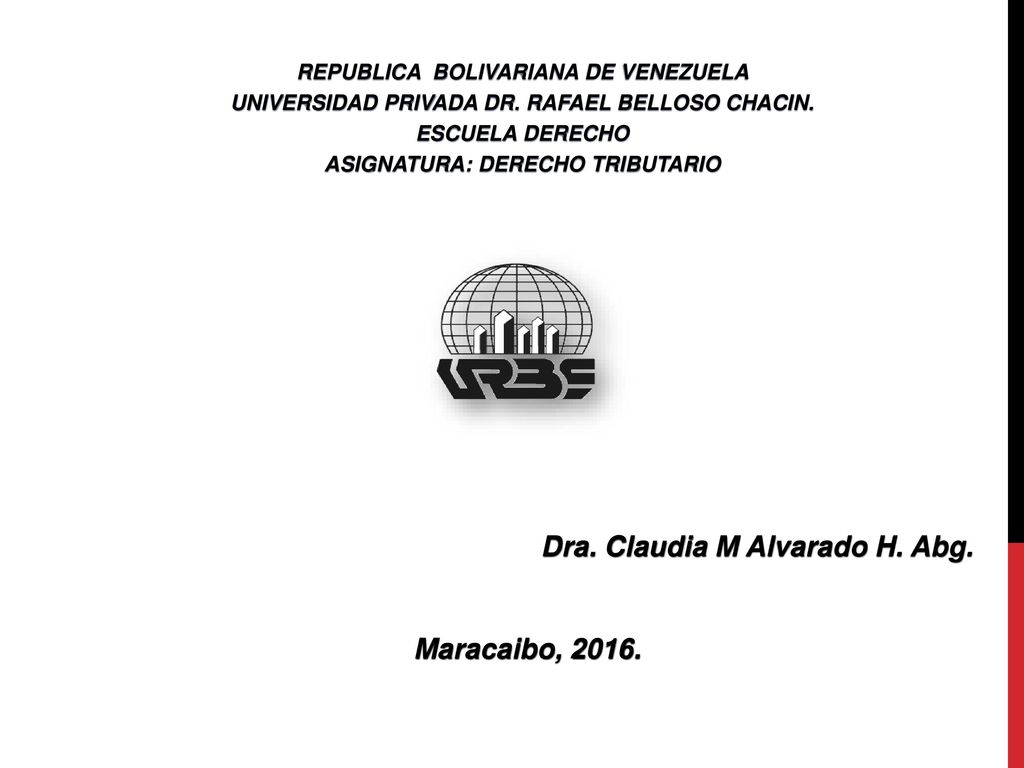 REPUBLICA BOLIVARIANA DE VENEZUELA
UNIVERSIDAD PRIVADA DR. RAFAEL BELLOSO CHACIN.
ESCUELA DERECHO
ASIGNATURA: DERECHO TRIBUTARIO

URBE

Dra. Claudia M Alvarado H. Abg.

Maracaibo, 2016.